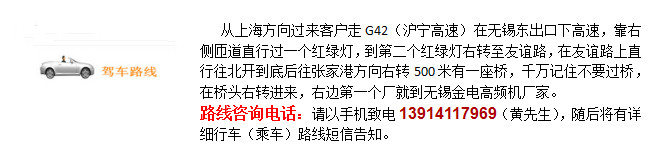 驾车路线

从上海方向过来客户走 G42（沪宁高速）在无锡东出口下高速，靠右侧匝道直行过一个红绿灯，到第二个红绿灯右转至友谊路，在友谊路上直行往北开到底后往张家港方向右转 500 米有一座桥，千万记住不要过桥，在桥头右转进来，右边第一个厂就到无锡金电高频机厂家。

路线咨询电话：请以手机致电 13914117969（黄先生），随后将有详细行车（乘车）路线短信告知。